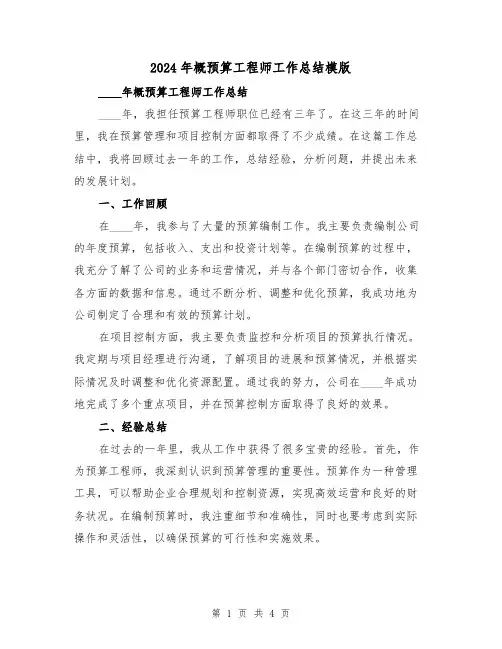 2024年概预算工程师工作总结模版

____年概预算工程师工作总结

____年，我担任预算工程师职位已经有三年了。在这三年的时间里，我在预算管理和项目控制方面都取得了不少成绩。在这篇工作总结中，我将回顾过去一年的工作，总结经验，分析问题，并提出未来的发展计划。

一、工作回顾

在____年，我参与了大量的预算编制工作。我主要负责编制公司的年度预算，包括收入、支出和投资计划等。在编制预算的过程中，我充分了解了公司的业务和运营情况，并与各个部门密切合作，收集各方面的数据和信息。通过不断分析、调整和优化预算，我成功地为公司制定了合理和有效的预算计划。

在项目控制方面，我主要负责监控和分析项目的预算执行情况。我定期与项目经理进行沟通，了解项目的进展和预算情况，并根据实际情况及时调整和优化资源配置。通过我的努力，公司在____年成功地完成了多个重点项目，并在预算控制方面取得了良好的效果。

二、经验总结

在过去的一年里，我从工作中获得了很多宝贵的经验。首先，作为预算工程师，我深刻认识到预算管理的重要性。预算作为一种管理工具，可以帮助企业合理规划和控制资源，实现高效运营和良好的财务状况。在编制预算时，我注重细节和准确性，同时也要考虑到实际操作和灵活性，以确保预算的可行性和实施效果。

第 1 页 共 4 页